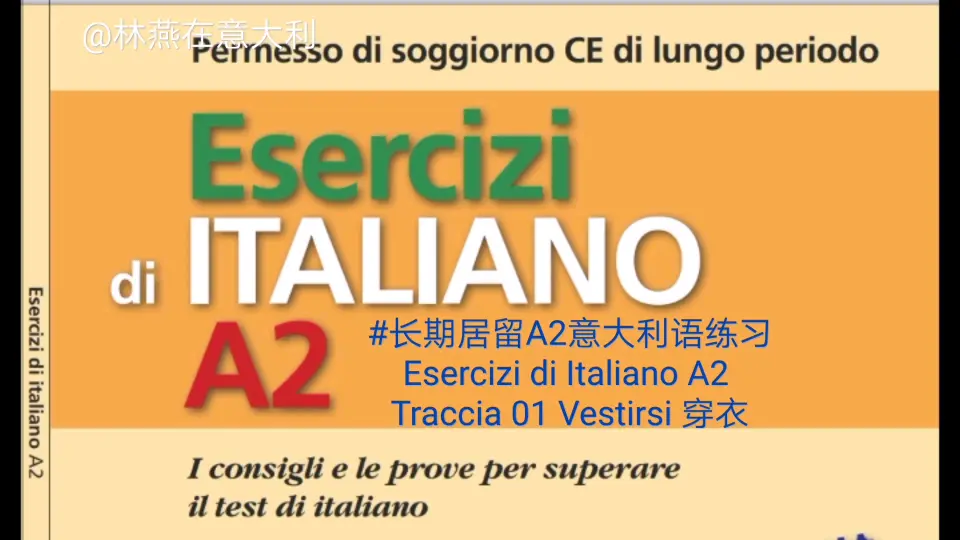 @林燕在意大利
Permesso di soggiorno CE di lungo periodo

Esercizi di ITALIANO A2

#长期居留A2意大利语练习
Esercizi di Italiano A2
Traccia 01 Vestirsi 穿衣

I consigli e le prove per superare il test di italiano

Esercizi di italiano A2